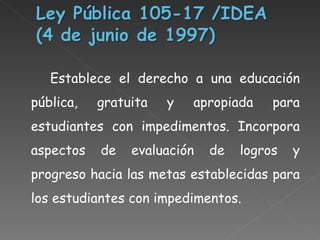 Ley Pública 105-17 /IDEA
(4 de junio de 1997)

Establece el derecho a una educación pública, gratuita y apropiada para estudiantes con impedimentos. Incorpora aspectos de evaluación de logros y progreso hacia las metas establecidas para los estudiantes con impedimentos.